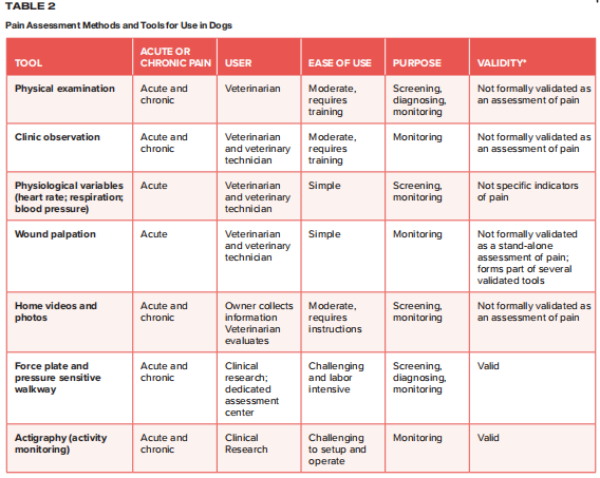 TABLE 2

Pain Assessment Methods and Tools for Use in Dogs

| TOOL | ACUTE OR CHRONIC PAIN | USER | EASE OF USE | PURPOSE | VALIDITY* |
|---|---|---|---|---|---|
| Physical examination | Acute and chronic | Veterinarian | Moderate, requires training | Screening, diagnosing, monitoring | Not formally validated as an assessment of pain |
| Clinic observation | Acute and chronic | Veterinarian and veterinary technician | Moderate, requires training | Monitoring | Not formally validated as an assessment of pain |
| Physiological variables (heart rate; respiration; blood pressure) | Acute | Veterinarian and veterinary technician | Simple | Screening, monitoring | Not specific indicators of pain |
| Wound palpation | Acute | Veterinarian and veterinary technician | Simple | Monitoring | Not formally validated as a stand-alone assessment of pain; forms part of several validated tools |
| Home videos and photos | Acute and chronic | Owner collects information Veterinarian evaluates | Moderate, requires instructions | Screening, monitoring | Not formally validated as an assessment of pain |
| Force plate and pressure sensitive walkway | Acute and chronic | Clinical research; dedicated assessment center | Challenging and labor intensive | Screening, diagnosing, monitoring | Valid |
| Actigraphy (activity monitoring) | Acute and chronic | Clinical Research | Challenging to setup and operate | Monitoring | Valid |